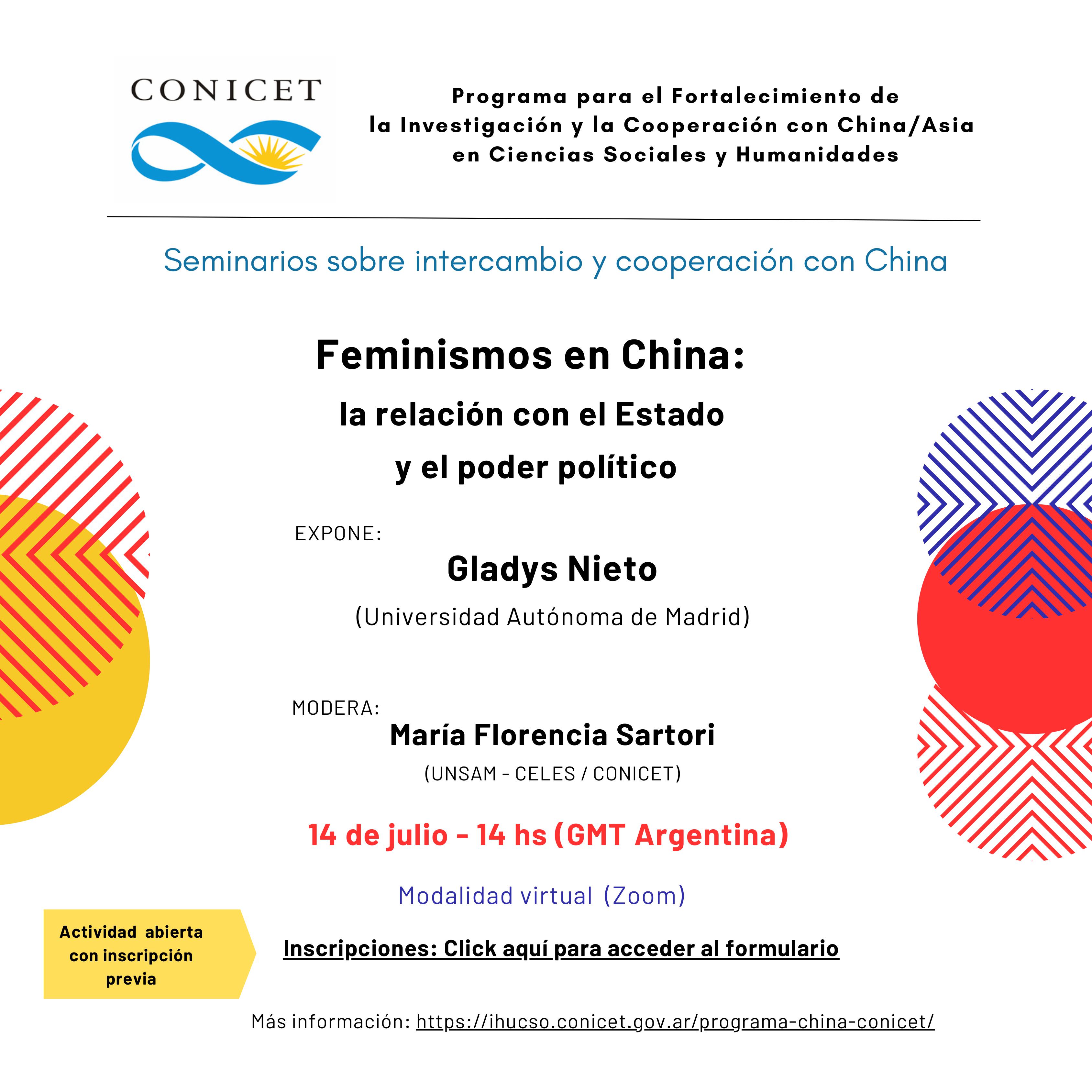 CONICET

Programa para el Fortalecimiento de la Investigación y la Cooperación con China/Asia en Ciencias Sociales y Humanidades

Seminarios sobre intercambio y cooperación con China

Feminismos en China:
la relación con el Estado y el poder político

EXPONE:
Gladys Nieto
(Universidad Autónoma de Madrid)

MODERA:
María Florencia Sartori
(UNSAM - CELES / CONICET)

14 de julio - 14 hs (GMT Argentina)

Modalidad virtual (Zoom)

Actividad abierta con inscripción previa

Inscripciones: Click aquí para acceder al formulario

Más información: https://ihucso.conicet.gov.ar/programa-china-conicet/